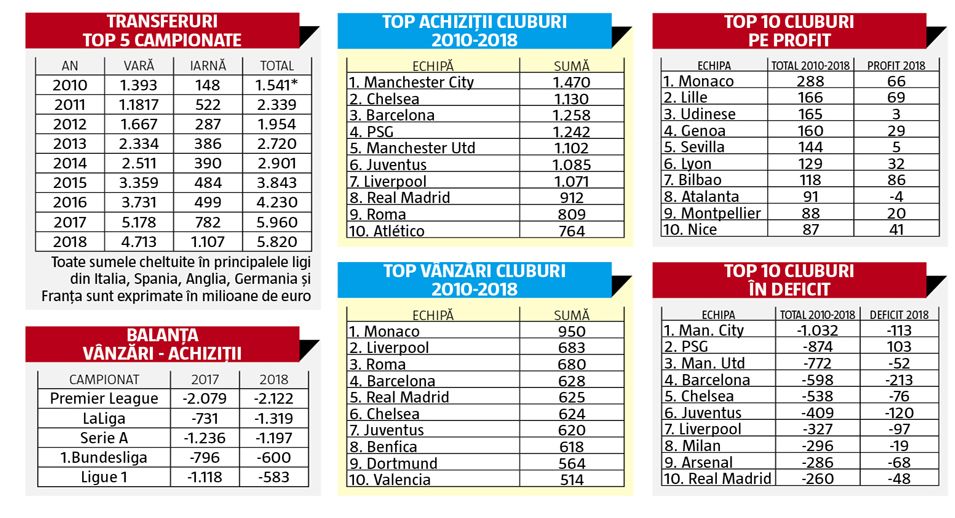 TRANSFERURI
TOP 5 CAMPIONATE

| AN | VARĂ | IARNĂ | TOTAL |
|---|---|---|---|
| 2010 | 1.393 | 148 | 1.541* |
| 2011 | 1.1817 | 522 | 2.339 |
| 2012 | 1.667 | 287 | 1.954 |
| 2013 | 2.334 | 386 | 2.720 |
| 2014 | 2.511 | 390 | 2.901 |
| 2015 | 3.359 | 484 | 3.843 |
| 2016 | 3.731 | 499 | 4.230 |
| 2017 | 5.178 | 782 | 5.960 |
| 2018 | 4.713 | 1.107 | 5.820 |

Toate sumele cheltuite în principalele ligi din Italia, Spania, Anglia, Germania și Franța sunt exprimate în milioane de euro

BALANȚA
VÂNZĂRI - ACHIZIȚII

| CAMPIONAT | 2017 | 2018 |
|---|---|---|
| Premier League | -2.079 | -2.122 |
| LaLiga | -731 | -1.319 |
| Serie A | -1.236 | -1.197 |
| 1.Bundesliga | -796 | -600 |
| Ligue 1 | -1.118 | -583 |

TOP ACHIZIȚII CLUBURI
2010-2018

| ECHIPĂ | SUMĂ |
|---|---|
| 1. Manchester City | 1.470 |
| 2. Chelsea | 1.130 |
| 3. Barcelona | 1.258 |
| 4. PSG | 1.242 |
| 5. Manchester Utd | 1.102 |
| 6. Juventus | 1.085 |
| 7. Liverpool | 1.071 |
| 8. Real Madrid | 912 |
| 9. Roma | 809 |
| 10. Atlético | 764 |

TOP VÂNZĂRI CLUBURI
2010-2018

| ECHIPĂ | SUMĂ |
|---|---|
| 1. Monaco | 950 |
| 2. Liverpool | 683 |
| 3. Roma | 680 |
| 4. Barcelona | 628 |
| 5. Real Madrid | 625 |
| 6. Chelsea | 624 |
| 7. Juventus | 620 |
| 8. Benfica | 618 |
| 9. Dortmund | 564 |
| 10. Valencia | 514 |

TOP 10 CLUBURI
PE PROFIT

| ECHIPA | TOTAL 2010-2018 | PROFIT 2018 |
|---|---|---|
| 1. Monaco | 288 | 66 |
| 2. Lille | 166 | 69 |
| 3. Udinese | 165 | 3 |
| 4. Genoa | 160 | 29 |
| 5. Sevilla | 144 | 5 |
| 6. Lyon | 129 | 32 |
| 7. Bilbao | 118 | 86 |
| 8. Atalanta | 91 | -4 |
| 9. Montpellier | 88 | 20 |
| 10. Nice | 87 | 41 |

TOP 10 CLUBURI
ÎN DEFICIT

| ECHIPA | TOTAL 2010-2018 | DEFICIT 2018 |
|---|---|---|
| 1. Man. City | -1.032 | -113 |
| 2. PSG | -874 | 103 |
| 3. Man. Utd | -772 | -52 |
| 4. Barcelona | -598 | -213 |
| 5. Chelsea | -538 | -76 |
| 6. Juventus | -409 | -120 |
| 7. Liverpool | -327 | -97 |
| 8. Milan | -296 | -19 |
| 9. Arsenal | -286 | -68 |
| 10. Real Madrid | -260 | -48 |